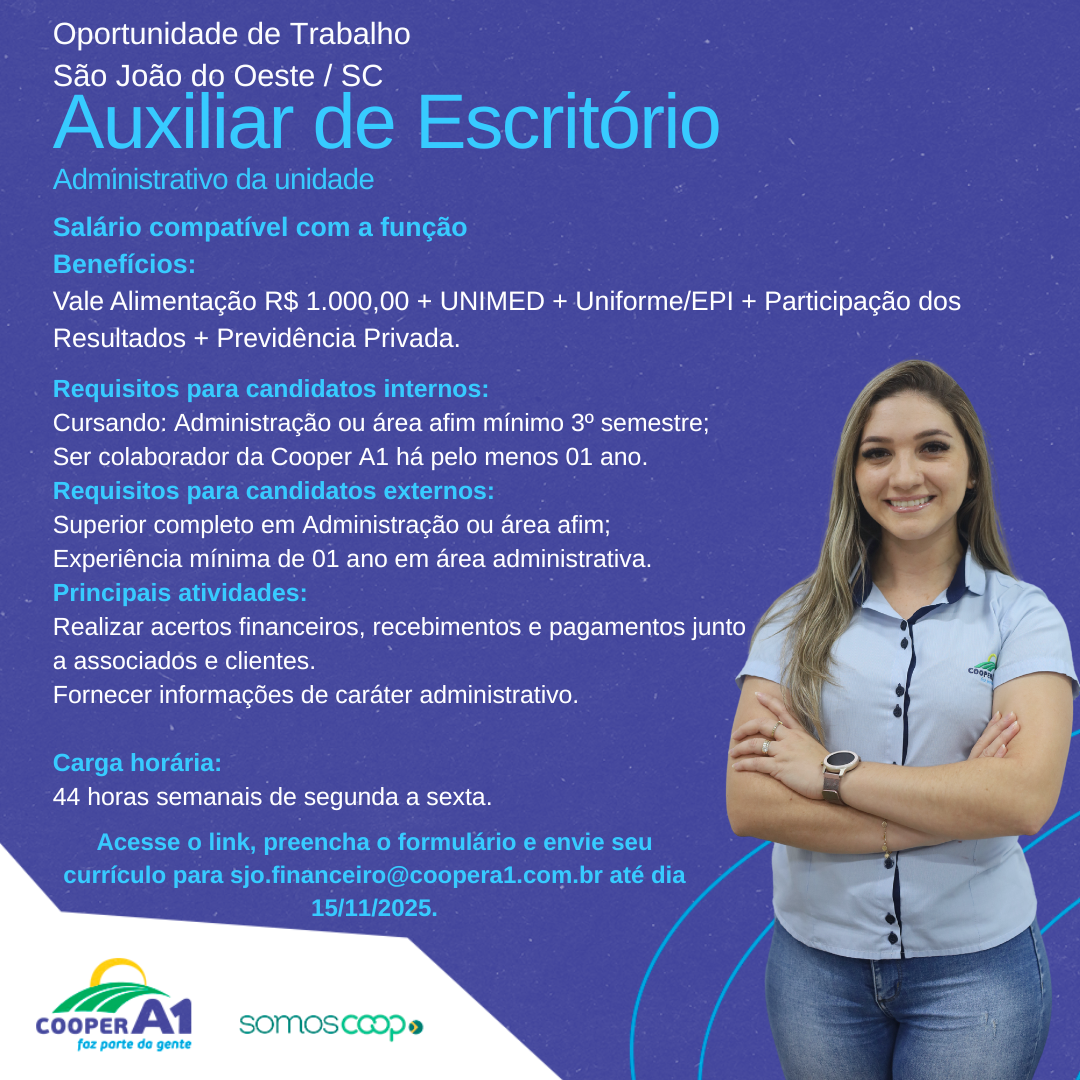 Oportunidade de Trabalho
São João do Oeste / SC

Auxiliar de Escritório

Administrativo da unidade

Salário compatível com a função

Benefícios:

Vale Alimentação R$ 1.000,00 + UNIMED + Uniforme/EPI + Participação dos Resultados + Previdência Privada.

Requisitos para candidatos internos:
Cursando: Administração ou área afim mínimo 3º semestre;
Ser colaborador da Cooper A1 há pelo menos 01 ano.

Requisitos para candidatos externos:
Superior completo em Administração ou área afim;
Experiência mínima de 01 ano em área administrativa.

Principais atividades:
Realizar acertos financeiros, recebimentos e pagamentos junto a associados e clientes.
Fornecer informações de caráter administrativo.

Carga horária:
44 horas semanais de segunda a sexta.

Acesse o link, preencha o formulário e envie seu currículo para sjo.financeiro@coopera1.com.br até dia 15/11/2025.

COOPER A1
faz parte da gente

somoscoop